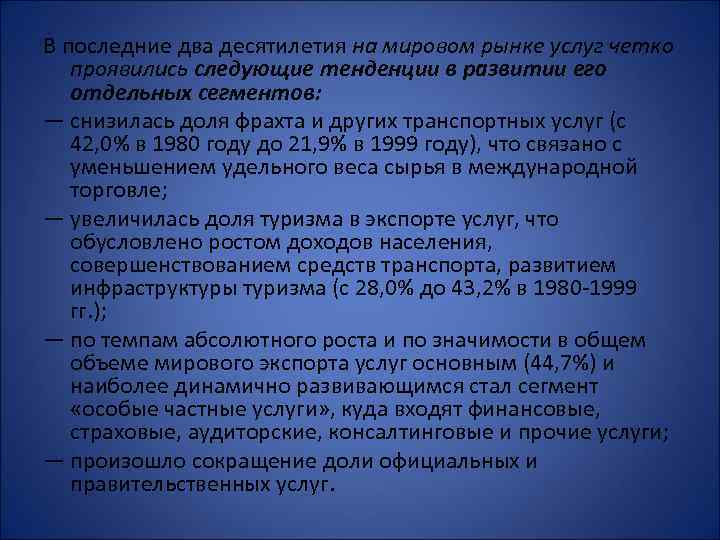 В последние два десятилетия на мировом рынке услуг четко проявились следующие тенденции в развитии его отдельных сегментов:

— снизилась доля фрахта и других транспортных услуг (с 42,0% в 1980 году до 21,9% в 1999 году), что связано с уменьшением удельного веса сырья в международной торговле;

— увеличилась доля туризма в экспорте услуг, что обусловлено ростом доходов населения, совершенствованием средств транспорта, развитием инфраструктуры туризма (с 28,0% до 43,2% в 1980-1999 гг.);

— по темпам абсолютного роста и по значимости в общем объеме мирового экспорта услуг основным (44,7%) и наиболее динамично развивающимся стал сегмент «особые частные услуги», куда входят финансовые, страховые, аудиторские, консалтинговые и прочие услуги;

— произошло сокращение доли официальных и правительственных услуг.